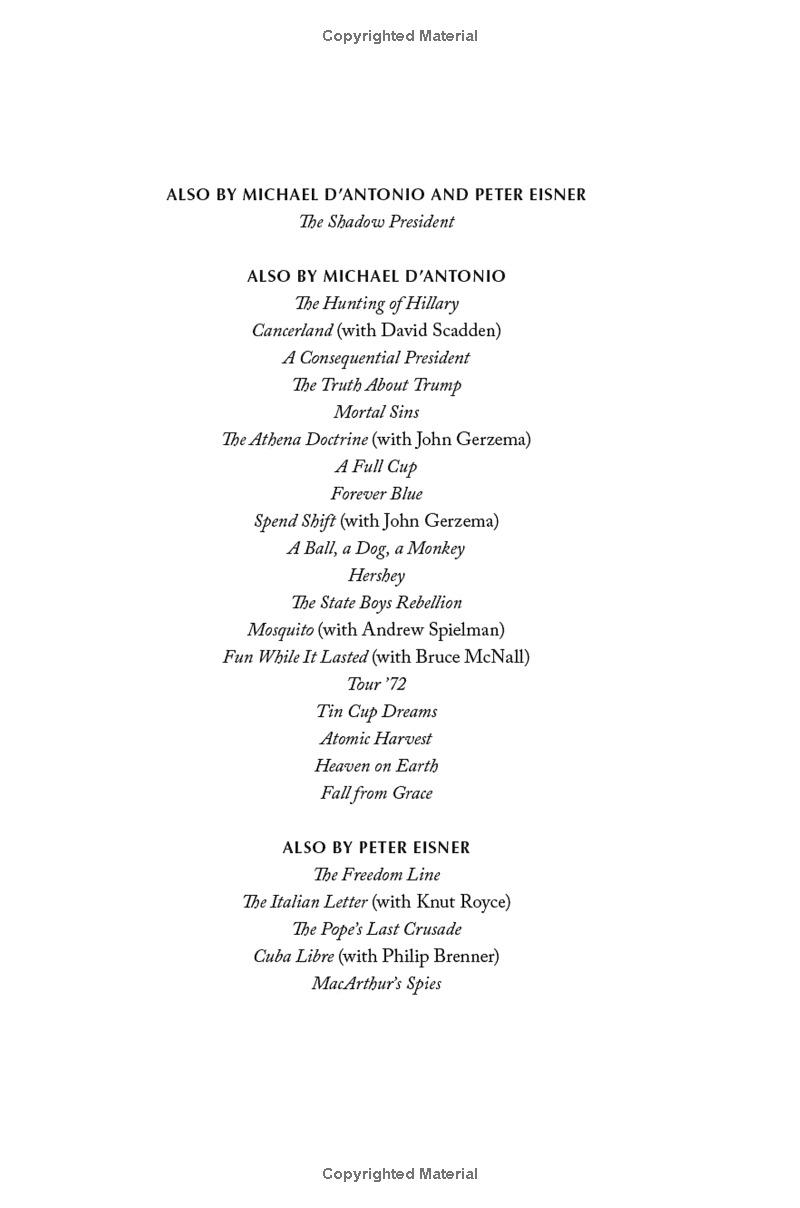 Copyrighted Material

ALSO BY MICHAEL D'ANTONIO AND PETER EISNER
The Shadow President

ALSO BY MICHAEL D'ANTONIO
The Hunting of Hillary
Cancerland (with David Scadden)
A Consequential President
The Truth About Trump
Mortal Sins
The Athena Doctrine (with John Gerzema)
A Full Cup
Forever Blue
Spend Shift (with John Gerzema)
A Ball, a Dog, a Monkey
Hershey
The State Boys Rebellion
Mosquito (with Andrew Spielman)
Fun While It Lasted (with Bruce McNall)
Tour '72
Tin Cup Dreams
Atomic Harvest
Heaven on Earth
Fall from Grace

ALSO BY PETER EISNER
The Freedom Line
The Italian Letter (with Knut Royce)
The Pope's Last Crusade
Cuba Libre (with Philip Brenner)
MacArthur's Spies

Copyrighted Material